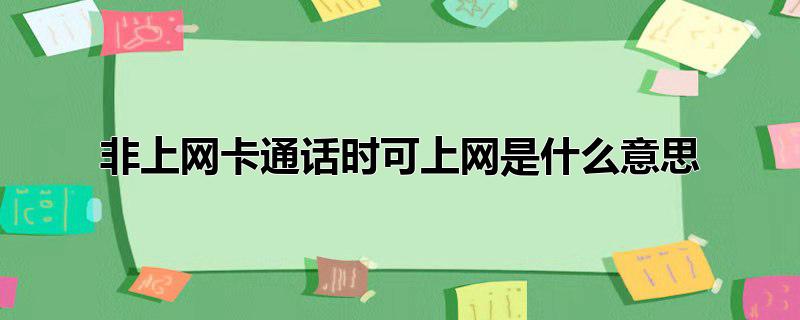 非上网卡通话时可上网是什么意思